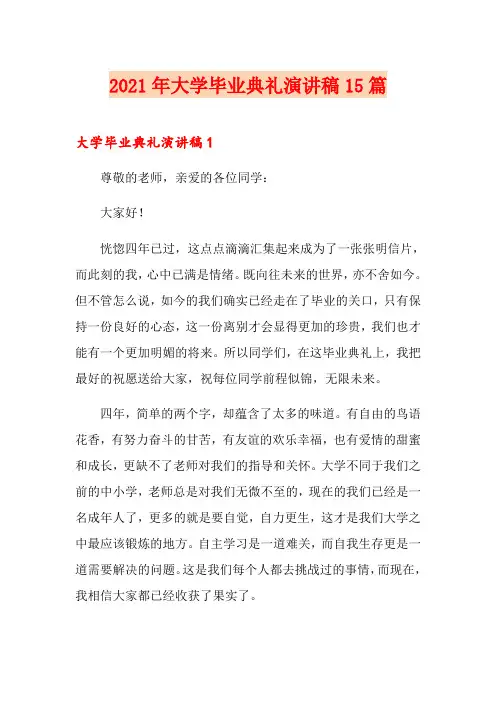 2021年大学毕业典礼演讲稿15篇

大学毕业典礼演讲稿1

尊敬的老师，亲爱的各位同学：

大家好！

恍惚四年已过，这点点滴滴汇集起来成为了一张张明信片，而此刻的我，心中已满是情绪。既向往未来的世界，亦不舍如今。但不管怎么说，如今的我们确实已经走在了毕业的关口，只有保持一份良好的心态，这一份离别才会显得更加的珍贵，我们也才能有一个更加明媚的将来。所以同学们，在这毕业典礼上，我把最好的祝愿送给大家，祝每位同学前程似锦，无限未来。

四年，简单的两个字，却蕴含了太多的味道。有自由的鸟语花香，有努力奋斗的甘苦，有友谊的欢乐幸福，也有爱情的甜蜜和成长，更缺不了老师对我们的指导和关怀。大学不同于我们之前的中小学，老师总是对我们无微不至的，现在的我们已经是一名成年人了，更多的就是要自觉，自力更生，这才是我们大学之中最应该锻炼的地方。自主学习是一道难关，而自我生存更是一道需要解决的问题。这是我们每个人都去挑战过的事情，而现在，我相信大家都已经收获了果实了。